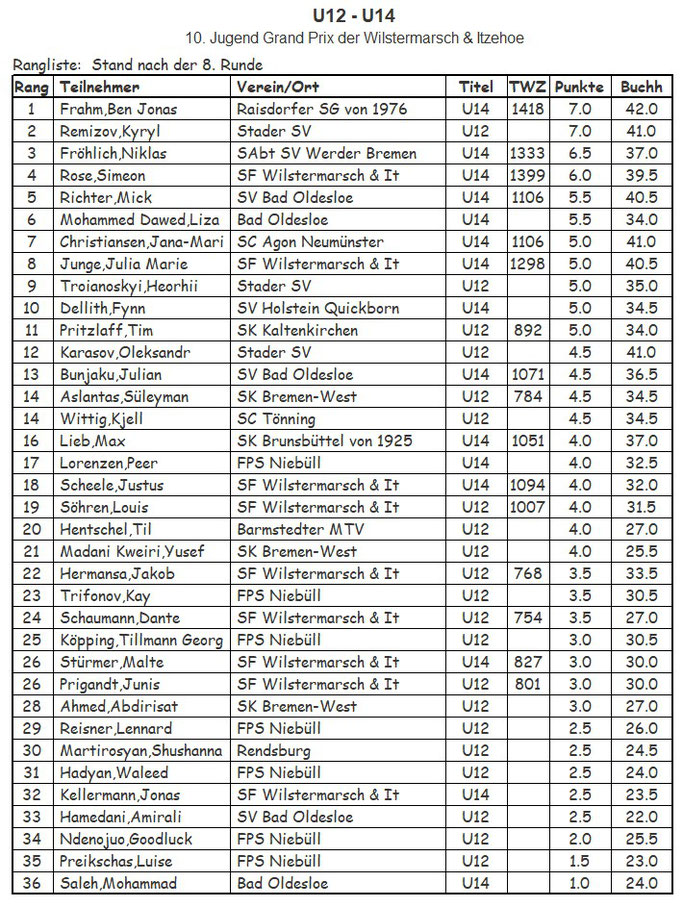 U12 - U14
10. Jugend Grand Prix der Wilstermarsch & Itzehoe

Rangliste: Stand nach der 8. Runde

| Rang | Teilnehmer | Verein/Ort | Titel | TWZ | Punkte | Buchh |
|---|---|---|---|---|---|---|
| 1 | Frahm,Ben Jonas | Raisdorfer SG von 1976 | U14 | 1418 | 7.0 | 42.0 |
| 2 | Remizov,Kyryl | Stader SV | U12 | | 7.0 | 41.0 |
| 3 | Fröhlich,Niklas | SAbt SV Werder Bremen | U14 | 1333 | 6.5 | 37.0 |
| 4 | Rose,Simeon | SF Wilstermarsch & It | U14 | 1399 | 6.0 | 39.5 |
| 5 | Richter,Mick | SV Bad Oldesloe | U14 | 1106 | 5.5 | 40.5 |
| 6 | Mohammed Dawed,Liza | Bad Oldesloe | U14 | | 5.5 | 34.0 |
| 7 | Christiansen,Jana-Mari | SC Agon Neumünster | U14 | 1106 | 5.0 | 41.0 |
| 8 | Junge,Julia Marie | SF Wilstermarsch & It | U14 | 1298 | 5.0 | 40.5 |
| 9 | Troianoskyi,Heorhii | Stader SV | U12 | | 5.0 | 35.0 |
| 10 | Dellith,Fynn | SV Holstein Quickborn | U14 | | 5.0 | 34.5 |
| 11 | Pritzlaff,Tim | SK Kaltenkirchen | U12 | 892 | 5.0 | 34.0 |
| 12 | Karasov,Oleksandr | Stader SV | U12 | | 4.5 | 41.0 |
| 13 | Bunjaku,Julian | SV Bad Oldesloe | U14 | 1071 | 4.5 | 36.5 |
| 14 | Aslantas,Süleyman | SK Bremen-West | U12 | 784 | 4.5 | 34.5 |
| 14 | Wittig,Kjell | SC Tönning | U12 | | 4.5 | 34.5 |
| 16 | Lieb,Max | SK Brunsbüttel von 1925 | U14 | 1051 | 4.0 | 37.0 |
| 17 | Lorenzen,Peer | FPS Niebüll | U14 | | 4.0 | 32.5 |
| 18 | Scheele,Justus | SF Wilstermarsch & It | U14 | 1094 | 4.0 | 32.0 |
| 19 | Söhren,Louis | SF Wilstermarsch & It | U12 | 1007 | 4.0 | 31.5 |
| 20 | Hentschel,Til | Barmstedter MTV | U12 | | 4.0 | 27.0 |
| 21 | Madani Kweiri,Yusef | SK Bremen-West | U12 | | 4.0 | 25.5 |
| 22 | Hermansa,Jakob | SF Wilstermarsch & It | U12 | 768 | 3.5 | 33.5 |
| 23 | Trifonov,Kay | FPS Niebüll | U12 | | 3.5 | 30.5 |
| 24 | Schaumann,Dante | SF Wilstermarsch & It | U12 | 754 | 3.5 | 27.0 |
| 25 | Köpping,Tillmann Georg | FPS Niebüll | U12 | | 3.0 | 30.5 |
| 26 | Stürmer,Malte | SF Wilstermarsch & It | U14 | 827 | 3.0 | 30.0 |
| 26 | Prigandt,Junis | SF Wilstermarsch & It | U12 | 801 | 3.0 | 30.0 |
| 28 | Ahmed,Abdirisat | SK Bremen-West | U12 | | 3.0 | 27.0 |
| 29 | Reisner,Lennard | FPS Niebüll | U12 | | 2.5 | 26.0 |
| 30 | Martirosyan,Shushanna | Rendsburg | U12 | | 2.5 | 24.5 |
| 31 | Hadyan,Waleed | FPS Niebüll | U12 | | 2.5 | 24.0 |
| 32 | Kellermann,Jonas | SF Wilstermarsch & It | U14 | | 2.5 | 23.5 |
| 33 | Hamedani,Amirali | SV Bad Oldesloe | U12 | | 2.5 | 22.0 |
| 34 | Ndenojuo,Goodluck | FPS Niebüll | U12 | | 2.0 | 25.5 |
| 35 | Preikschas,Luise | FPS Niebüll | U12 | | 1.5 | 23.0 |
| 36 | Saleh,Mohammad | Bad Oldesloe | U14 | | 1.0 | 24.0 |